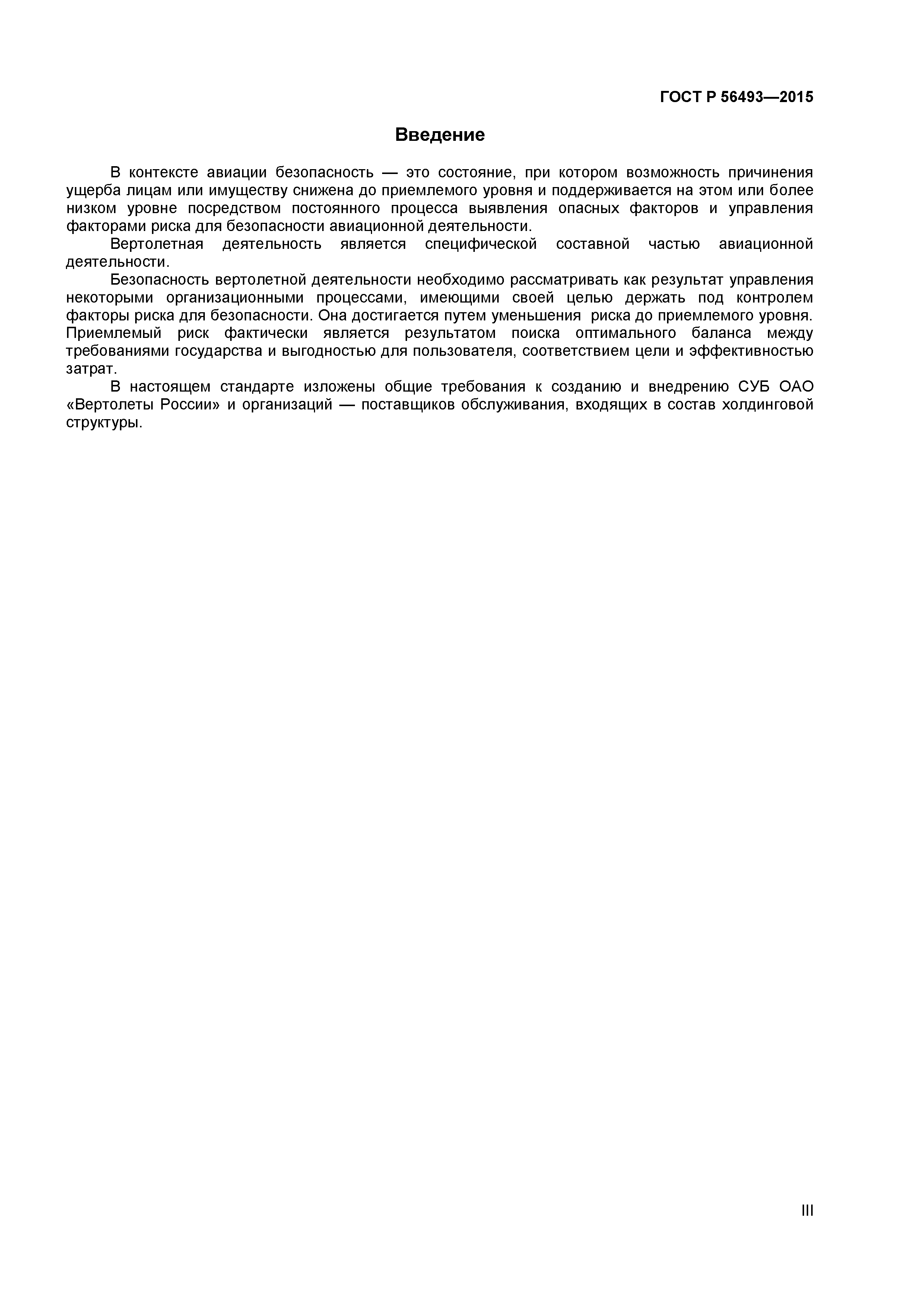 ГОСТ Р 56493—2015

Введение

В контексте авиации безопасность — это состояние, при котором возможность причинения ущерба лицам или имуществу снижена до приемлемого уровня и поддерживается на этом или более низком уровне посредством постоянного процесса выявления опасных факторов и управления факторами риска для безопасности авиационной деятельности.

Вертолетная деятельность является специфической составной частью авиационной деятельности.

Безопасность вертолетной деятельности необходимо рассматривать как результат управления некоторыми организационными процессами, имеющими своей целью держать под контролем факторы риска для безопасности. Она достигается путем уменьшения риска до приемлемого уровня. Приемлемый риск фактически является результатом поиска оптимального баланса между требованиями государства и выгодностью для пользователя, соответствием цели и эффективностью затрат.

В настоящем стандарте изложены общие требования к созданию и внедрению СУБ ОАО «Вертолеты России» и организаций — поставщиков обслуживания, входящих в состав холдинговой структуры.

III